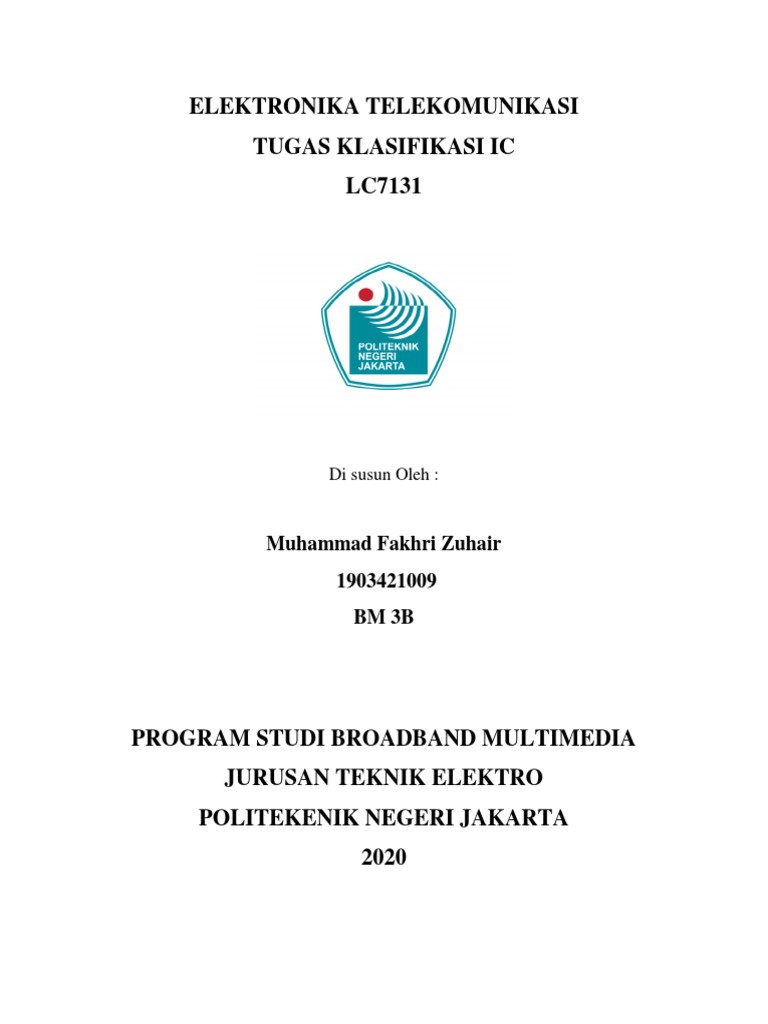 ELEKTRONIKA TELEKOMUNIKASI
TUGAS KLASIFIKASI IC
LC7131

POLITEKNIK
NEGERI
JAKARTA

Di susun Oleh :

Muhammad Fakhri Zuhair
1903421009
BM 3B

PROGRAM STUDI BROADBAND MULTIMEDIA
JURUSAN TEKNIK ELEKTRO
POLITEKENIK NEGERI JAKARTA
2020